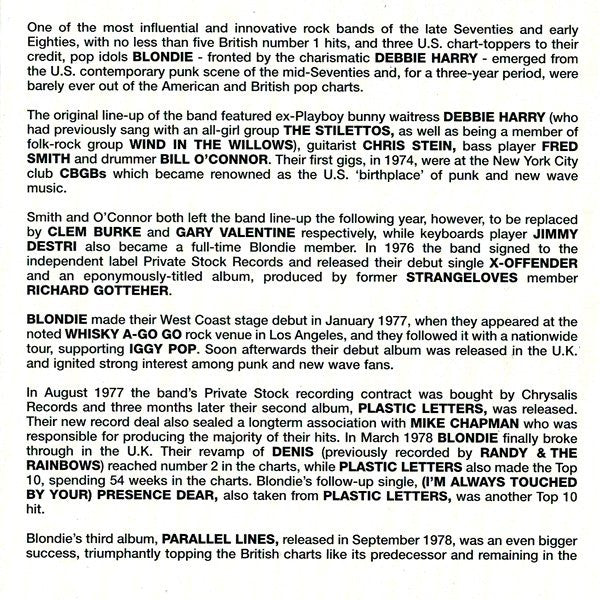 One of the most influential and innovative rock bands of the late Seventies and early Eighties, with no less than five British number 1 hits, and three U.S. chart-toppers to their credit, pop idols BLONDIE - fronted by the charismatic DEBBIE HARRY - emerged from the U.S. contemporary punk scene of the mid-Seventies and, for a three-year period, were barely ever out of the American and British pop charts.

The original line-up of the band featured ex-Playboy bunny waitress DEBBIE HARRY (who had previously sang with an all-girl group THE STILETTOS, as well as being a member of folk-rock group WIND IN THE WILLOWS), guitarist CHRIS STEIN, bass player FRED SMITH and drummer BILL O'CONNOR. Their first gigs, in 1974, were at the New York City club CBGBs which became renowned as the U.S. 'birthplace' of punk and new wave music.

Smith and O'Connor both left the band line-up the following year, however, to be replaced by CLEM BURKE and GARY VALENTINE respectively, while keyboards player JIMMY DESTRI also became a full-time Blondie member. In 1976 the band signed to the independent label Private Stock Records and released their debut single X-OFFENDER and an eponymously-titled album, produced by former STRANGELOVES member RICHARD GOTTEHER.

BLONDIE made their West Coast stage debut in January 1977, when they appeared at the noted WHISKY A-GO GO rock venue in Los Angeles, and they followed it with a nationwide tour, supporting IGGY POP. Soon afterwards their debut album was released in the U.K. and ignited strong interest among punk and new wave fans.

In August 1977 the band's Private Stock recording contract was bought by Chrysalis Records and three months later their second album, PLASTIC LETTERS, was released. Their new record deal also sealed a longterm association with MIKE CHAPMAN who was responsible for producing the majority of their hits. In March 1978 BLONDIE finally broke through in the U.K. Their revamp of DENIS (previously recorded by RANDY & THE RAINBOWS) reached number 2 in the charts, while PLASTIC LETTERS also made the Top 10, spending 54 weeks in the charts. Blondie's follow-up single, (I'M ALWAYS TOUCHED BY YOUR) PRESENCE DEAR, also taken from PLASTIC LETTERS, was another Top 10 hit.

Blondie's third album, PARALLEL LINES, released in September 1978, was an even bigger success, triumphantly topping the British charts like its predecessor and remaining in the